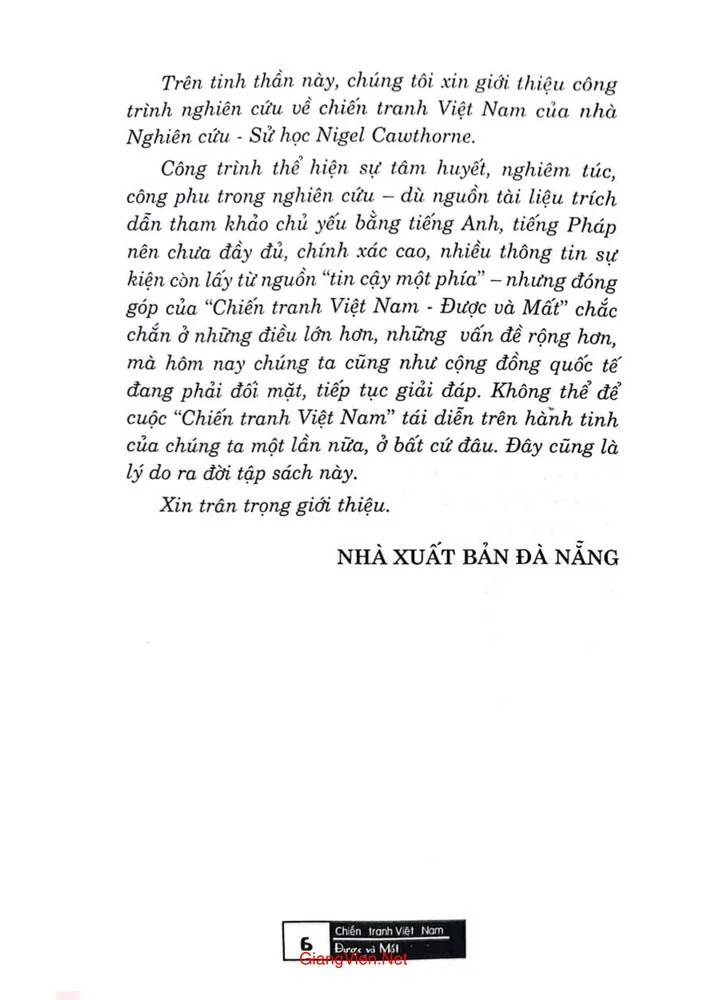 Trên tinh thần này, chúng tôi xin giới thiệu công trình nghiên cứu về chiến tranh Việt Nam của nhà Nghiên cứu - Sử học Nigel Cawthorne.

Công trình thể hiện sự tâm huyết, nghiêm túc, công phu trong nghiên cứu – dù nguồn tài liệu trích dẫn tham khảo chủ yếu bằng tiếng Anh, tiếng Pháp nên chưa đầy đủ, chính xác cao, nhiều thông tin sự kiện còn lấy từ nguồn "tin cậy một phía" – nhưng đóng góp của "Chiến tranh Việt Nam - Được và Mất" chắc chắn ở những điều lớn hơn, những vấn đề rộng hơn, mà hôm nay chúng ta cũng như cộng đồng quốc tế đang phải đối mặt, tiếp tục giải đáp. Không thể để cuộc "Chiến tranh Việt Nam" tái diễn trên hành tinh của chúng ta một lần nữa, ở bất cứ đâu. Đây cũng là lý do ra đời tập sách này.

Xin trân trọng giới thiệu.

NHÀ XUẤT BẢN ĐÀ NẴNG

6 Chiến tranh Việt Nam
Được và Mất

GiangVien.Net